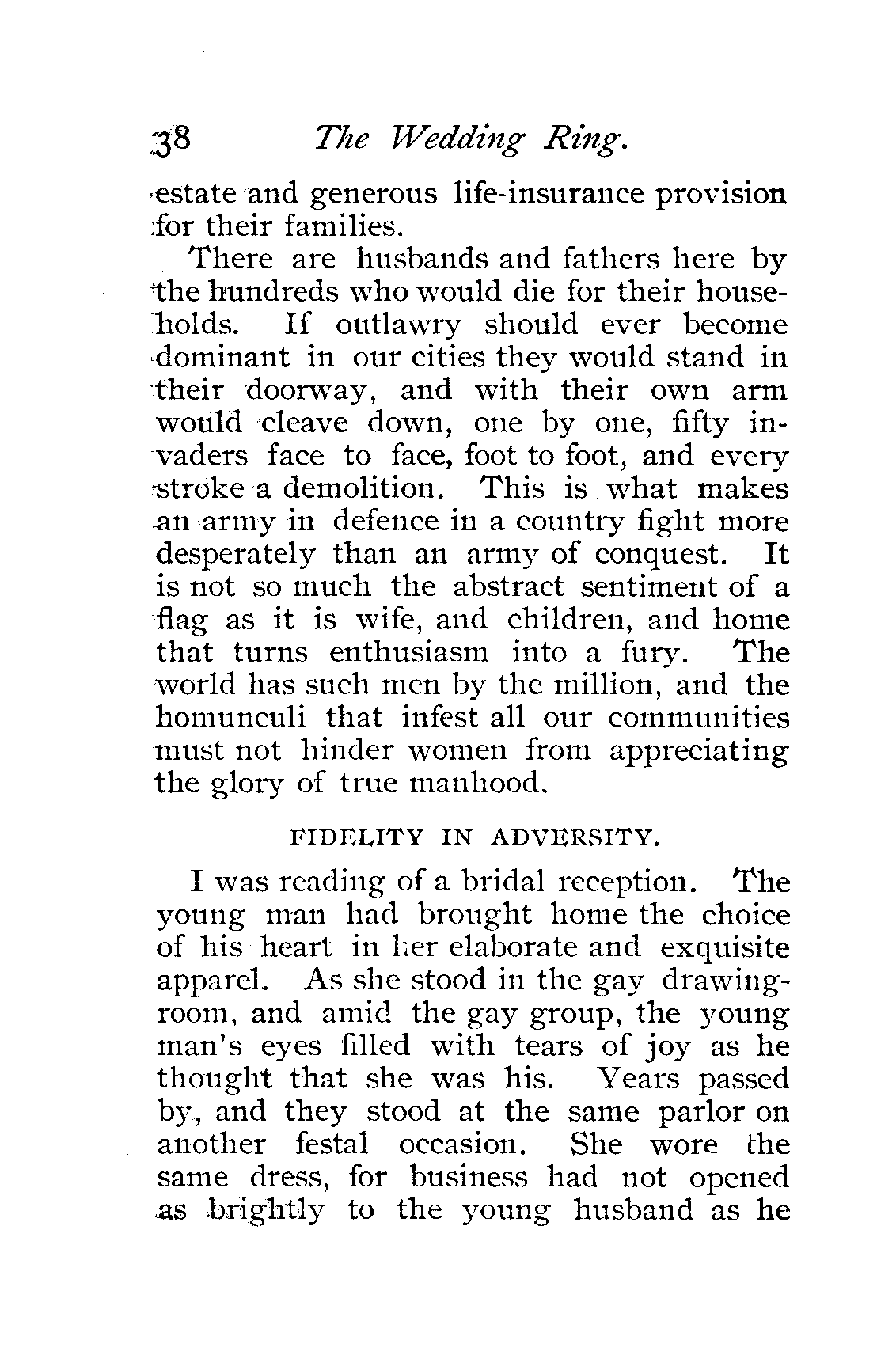 38 The Wedding Ring.

estate and generous life-insurance provision for their families.

There are husbands and fathers here by the hundreds who would die for their households. If outlawry should ever become dominant in our cities they would stand in their doorway, and with their own arm would cleave down, one by one, fifty invaders face to face, foot to foot, and every stroke a demolition. This is what makes an army in defence in a country fight more desperately than an army of conquest. It is not so much the abstract sentiment of a flag as it is wife, and children, and home that turns enthusiasm into a fury. The world has such men by the million, and the homunculi that infest all our communities must not hinder women from appreciating the glory of true manhood.

FIDELITY IN ADVERSITY.

I was reading of a bridal reception. The young man had brought home the choice of his heart in her elaborate and exquisite apparel. As she stood in the gay drawing-room, and amid the gay group, the young man's eyes filled with tears of joy as he thought that she was his. Years passed by, and they stood at the same parlor on another festal occasion. She wore the same dress, for business had not opened as brightly to the young husband as he